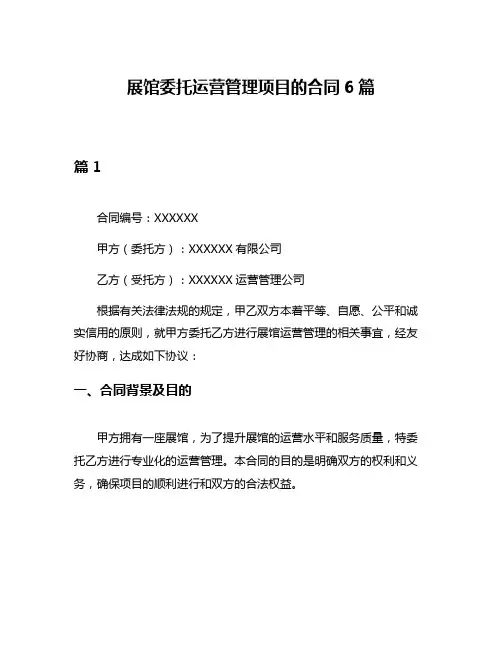 展馆委托运营管理项目的合同 6 篇

篇 1

合同编号：XXXXXX

甲方（委托方）：XXXXXX 有限公司

乙方（受托方）：XXXXXX 运营管理公司

根据有关法律法规的规定，甲乙双方本着平等、自愿、公平和诚实信用的原则，就甲方委托乙方进行展馆运营管理的相关事宜，经友好协商，达成如下协议：

一、合同背景及目的

甲方拥有一座展馆，为了提升展馆的运营水平和服务质量，特委托乙方进行专业化的运营管理。本合同的目的是明确双方的权利和义务，确保项目的顺利进行和双方的合法权益。